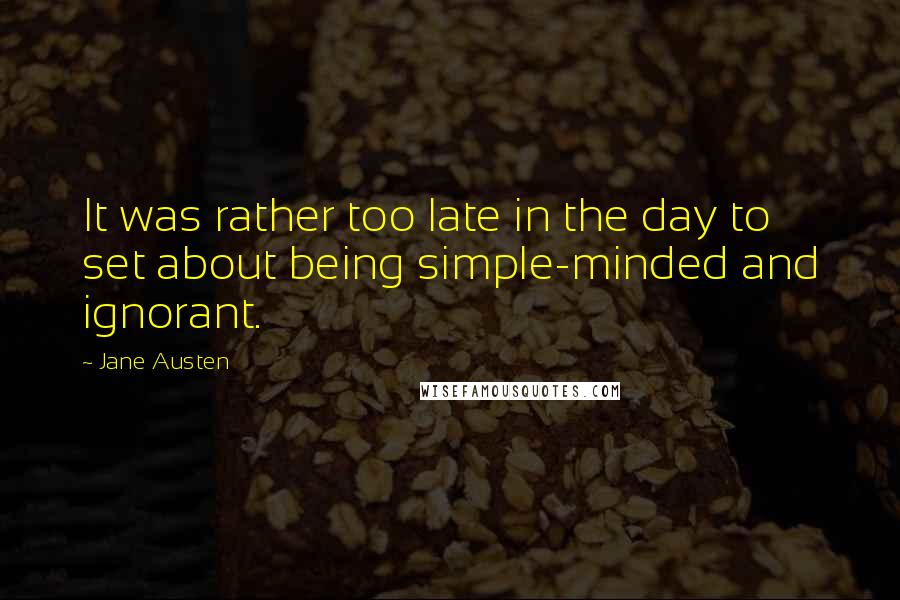 It was rather too late in the day to set about being simple-minded and ignorant.

~ Jane Austen

WISEFAMOUSQUOTES.COM